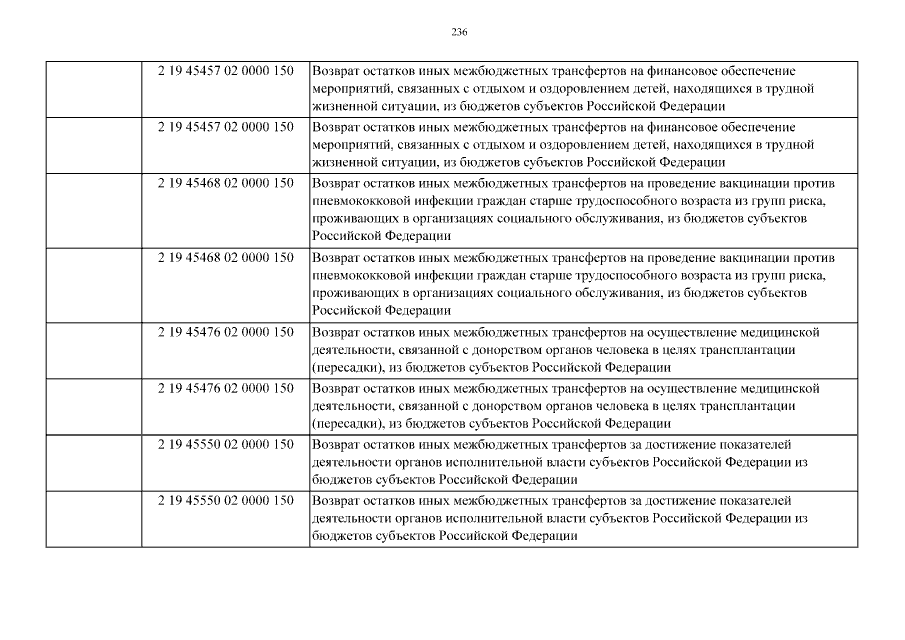 236

| | | |
|---|---|---|
| | 2 19 45457 02 0000 150 | Возврат остатков иных межбюджетных трансфертов на финансовое обеспечение мероприятий, связанных с отдыхом и оздоровлением детей, находящихся в трудной жизненной ситуации, из бюджетов субъектов Российской Федерации |
| | 2 19 45457 02 0000 150 | Возврат остатков иных межбюджетных трансфертов на финансовое обеспечение мероприятий, связанных с отдыхом и оздоровлением детей, находящихся в трудной жизненной ситуации, из бюджетов субъектов Российской Федерации |
| | 2 19 45468 02 0000 150 | Возврат остатков иных межбюджетных трансфертов на проведение вакцинации против пневмококковой инфекции граждан старше трудоспособного возраста из групп риска, проживающих в организациях социального обслуживания, из бюджетов субъектов Российской Федерации |
| | 2 19 45468 02 0000 150 | Возврат остатков иных межбюджетных трансфертов на проведение вакцинации против пневмококковой инфекции граждан старше трудоспособного возраста из групп риска, проживающих в организациях социального обслуживания, из бюджетов субъектов Российской Федерации |
| | 2 19 45476 02 0000 150 | Возврат остатков иных межбюджетных трансфертов на осуществление медицинской деятельности, связанной с донорством органов человека в целях трансплантации (пересадки), из бюджетов субъектов Российской Федерации |
| | 2 19 45476 02 0000 150 | Возврат остатков иных межбюджетных трансфертов на осуществление медицинской деятельности, связанной с донорством органов человека в целях трансплантации (пересадки), из бюджетов субъектов Российской Федерации |
| | 2 19 45550 02 0000 150 | Возврат остатков иных межбюджетных трансфертов за достижение показателей деятельности органов исполнительной власти субъектов Российской Федерации из бюджетов субъектов Российской Федерации |
| | 2 19 45550 02 0000 150 | Возврат остатков иных межбюджетных трансфертов за достижение показателей деятельности органов исполнительной власти субъектов Российской Федерации из бюджетов субъектов Российской Федерации |